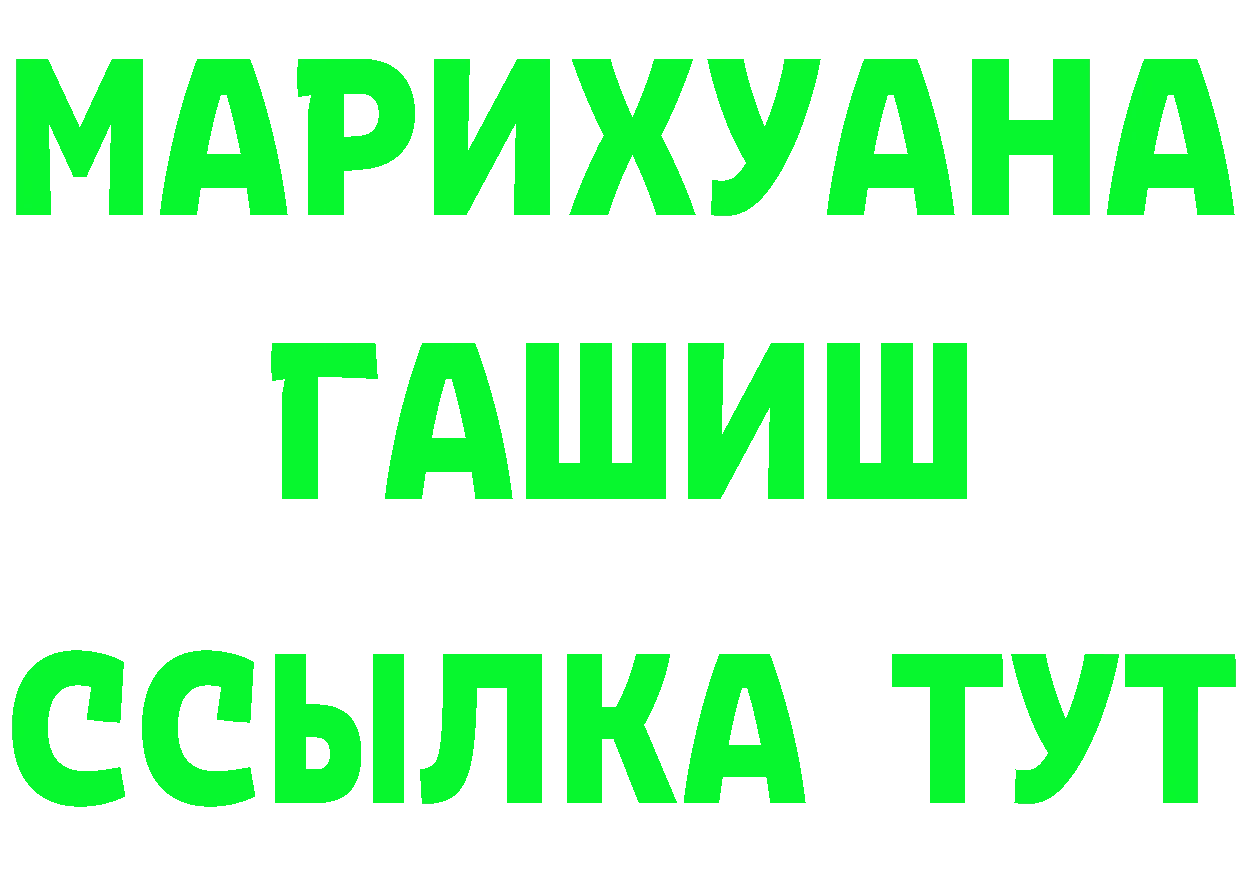 МАРИХУАНА
ГАШИШ
ССЫЛКА ТУТ